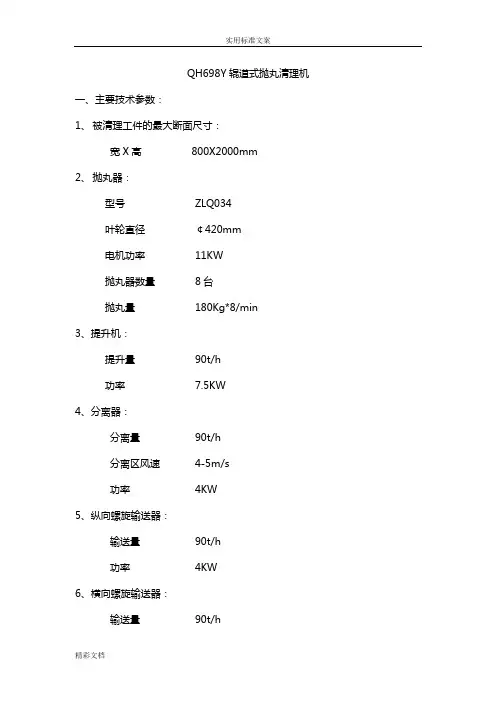 实用标准文案

QH698Y 辊道式抛丸清理机

一、主要技术参数：

1、被清理工件的最大断面尺寸：

宽 X 高　　800X2000mm

2、抛丸器：

型号　　ZLQ034

叶轮直径　　¢420mm

电机功率　　11KW

抛丸器数量　　8 台

抛丸量　　180Kg*8/min

3、提升机：

提升量　　90t/h

功率　　7.5KW

4、分离器：

分离量　　90t/h

分离区风速　　4-5m/s

功率　　4KW

5、纵向螺旋输送器：

输送量　　90t/h

功率　　4KW

6、横向螺旋输送器：

输送量　　90t/h

精彩文档